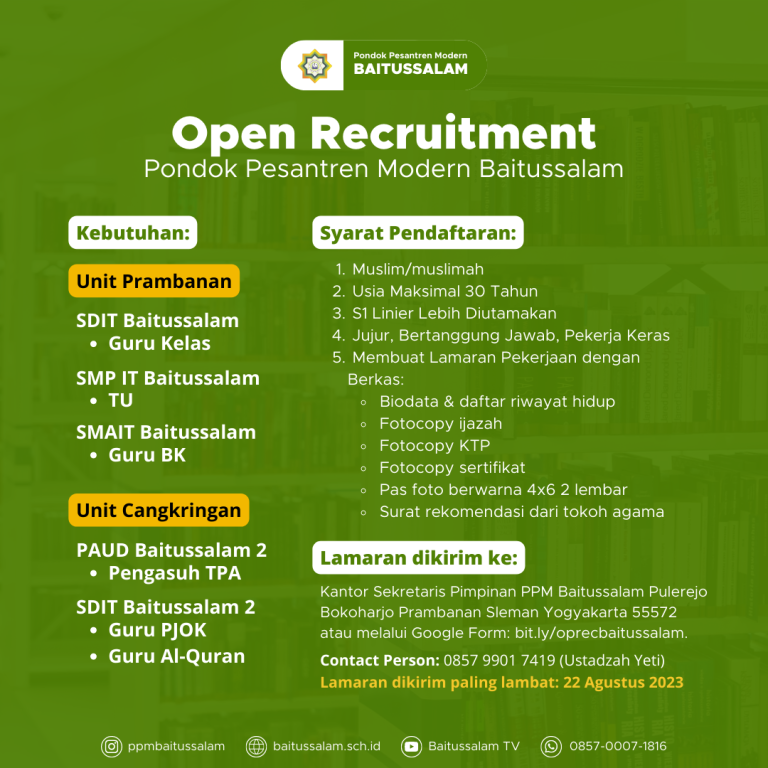 Pondok Pesantren Modern
BAITUSSALAM

Open Recruitment
Pondok Pesantren Modern Baitussalam

Kebutuhan:

Unit Prambanan

SDIT Baitussalam
• Guru Kelas

SMP IT Baitussalam
• TU

SMAIT Baitussalam
• Guru BK

Unit Cangkringan

PAUD Baitussalam 2
• Pengasuh TPA

SDIT Baitussalam 2
• Guru PJOK
• Guru Al-Quran

Syarat Pendaftaran:

1. Muslim/muslimah
2. Usia Maksimal 30 Tahun
3. S1 Linier Lebih Diutamakan
4. Jujur, Bertanggung Jawab, Pekerja Keras
5. Membuat Lamaran Pekerjaan dengan Berkas:
◦ Biodata & daftar riwayat hidup
◦ Fotocopy ijazah
◦ Fotocopy KTP
◦ Fotocopy sertifikat
◦ Pas foto berwarna 4x6 2 lembar
◦ Surat rekomendasi dari tokoh agama

Lamaran dikirim ke:

Kantor Sekretaris Pimpinan PPM Baitussalam Pulerejo Bokoharjo Prambanan Sleman Yogyakarta 55572 atau melalui Google Form: bit.ly/oprecbaitussalam.

Contact Person: 0857 9901 7419 (Ustadzah Yeti)
Lamaran dikirim paling lambat: 22 Agustus 2023

ppmbaitussalam baitussalam.sch.id Baitussalam TV 0857-0007-1816